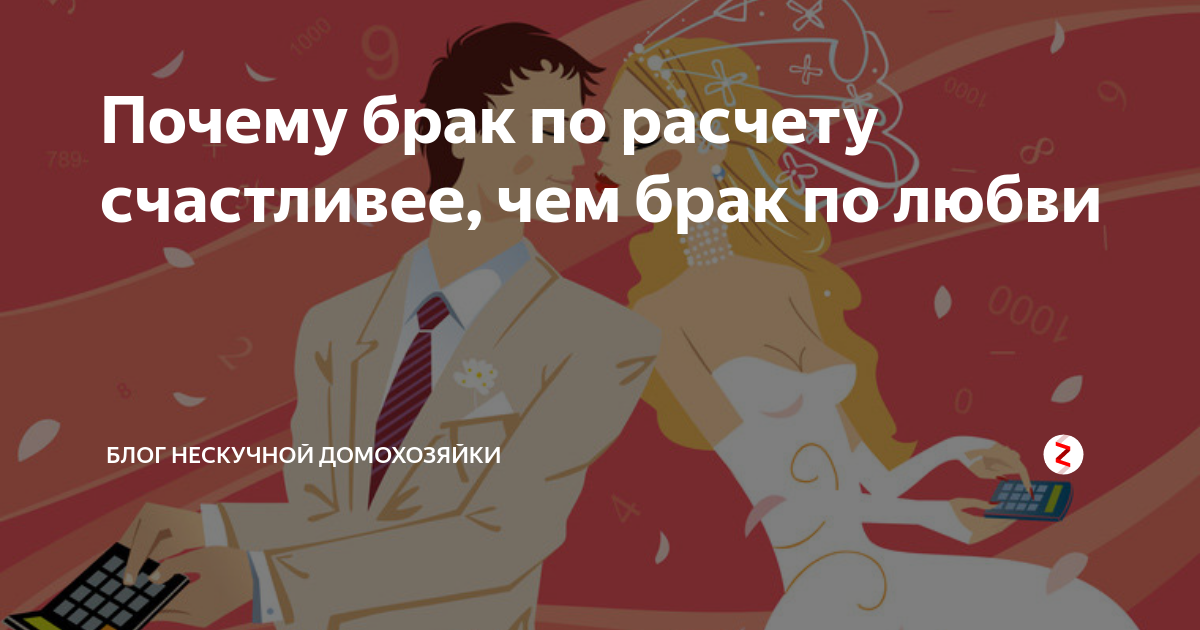 Почему брак по расчету счастливее, чем брак по любви

БЛОГ НЕСКУЧНОЙ ДОМОХОЗЯЙКИ